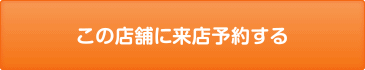 この店舗に来店予約する